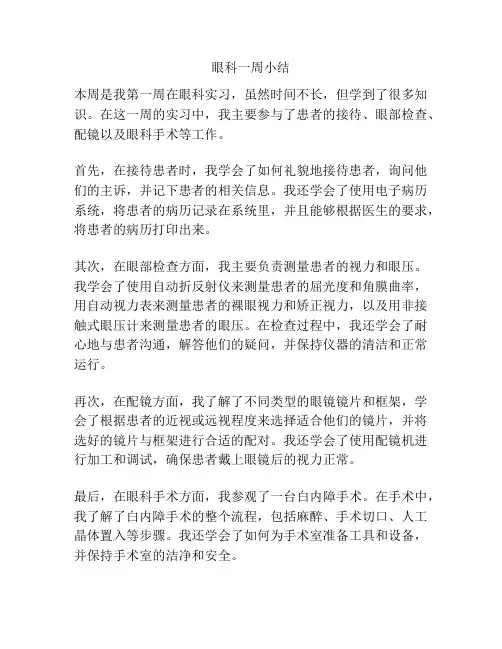 眼科一周小结

本周是我第一周在眼科实习，虽然时间不长，但学到了很多知识。在这一周的实习中，我主要参与了患者的接待、眼部检查、配镜以及眼科手术等工作。

首先，在接待患者时，我学会了如何礼貌地接待患者，询问他们的主诉，并记下患者的相关信息。我还学会了使用电子病历系统，将患者的病历记录在系统里，并且能够根据医生的要求，将患者的病历打印出来。

其次，在眼部检查方面，我主要负责测量患者的视力和眼压。我学会了使用自动折反射仪来测量患者的屈光度和角膜曲率，用自动视力表来测量患者的裸眼视力和矫正视力，以及用非接触式眼压计来测量患者的眼压。在检查过程中，我还学会了耐心地与患者沟通，解答他们的疑问，并保持仪器的清洁和正常运行。

再次，在配镜方面，我了解了不同类型的眼镜镜片和框架，学会了根据患者的近视或远视程度来选择适合他们的镜片，并将选好的镜片与框架进行合适的配对。我还学会了使用配镜机进行加工和调试，确保患者戴上眼镜后的视力正常。

最后，在眼科手术方面，我参观了一台白内障手术。在手术中，我了解了白内障手术的整个流程，包括麻醉、手术切口、人工晶体置入等步骤。我还学会了如何为手术室准备工具和设备，并保持手术室的洁净和安全。